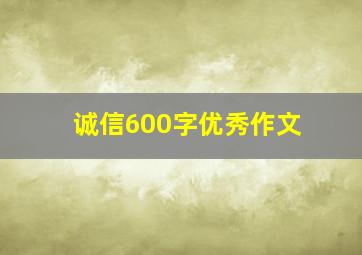 诚信600字优秀作文